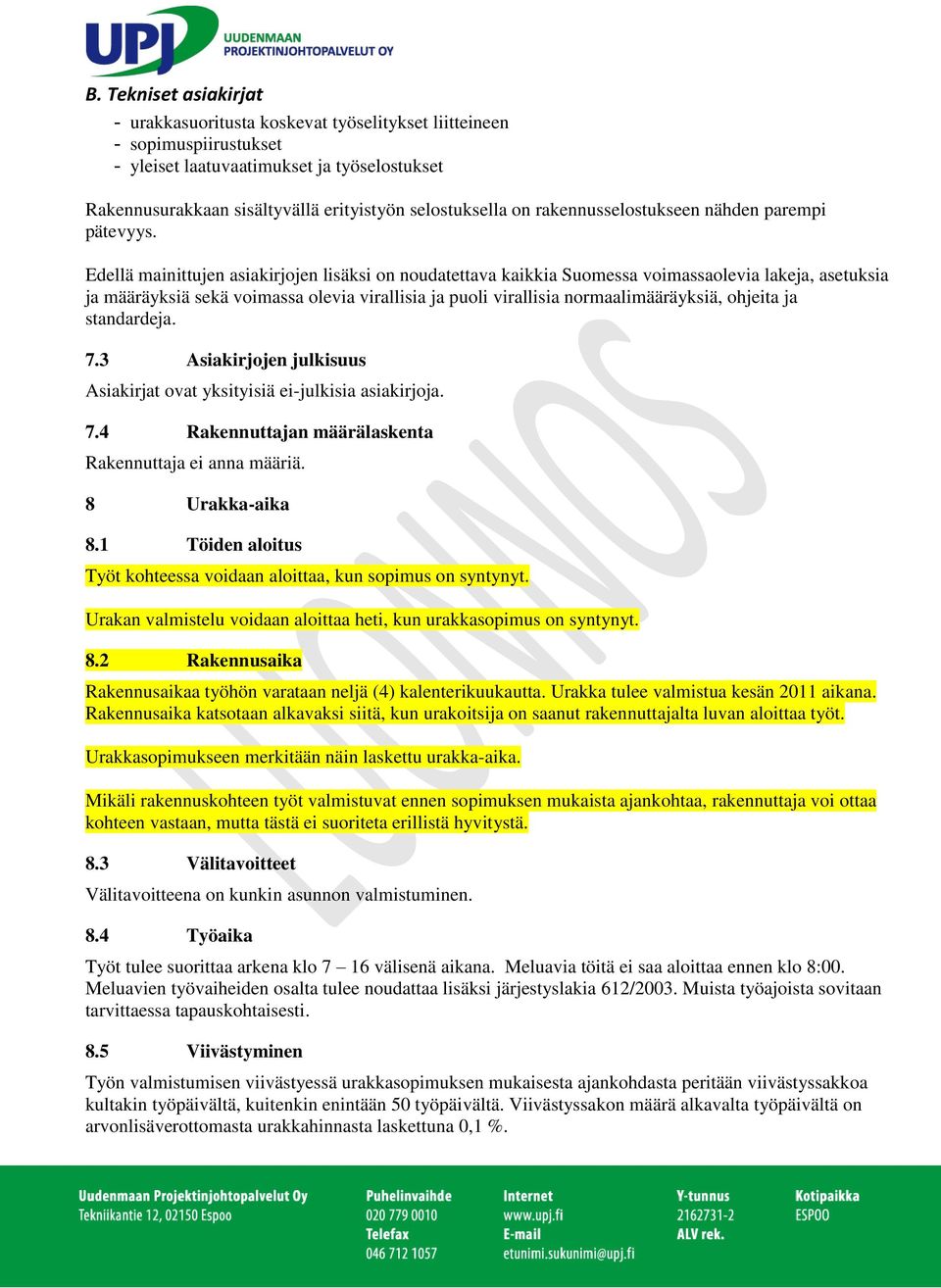 UPJ UUDENMAAN PROJEKTINJOHTOPALVELUT OY

B. Tekniset asiakirjat

- urakkasuoritusta koskevat työselitykset liitteineen
- sopimuspiirustukset
- yleiset laatuvaatimukset ja työselostukset

Rakennusurakkaan sisältyvällä erityistyön selostuksella on rakennusselostukseen nähden parempi pätevyys.

Edellä mainittujen asiakirjojen lisäksi on noudatettava kaikkia Suomessa voimassaolevia lakeja, asetuksia ja määräyksiä sekä voimassa olevia virallisia ja puoli virallisia normaalimääräyksiä, ohjeita ja standardeja.

7.3 Asiakirjojen julkisuus

Asiakirjat ovat yksityisiä ei-julkisia asiakirjoja.

7.4 Rakennuttajan määrälaskenta

Rakennuttaja ei anna määriä.

8 Urakka-aika

8.1 Töiden aloitus

Työt kohteessa voidaan aloittaa, kun sopimus on syntynyt.

Urakan valmistelu voidaan aloittaa heti, kun urakkasopimus on syntynyt.

8.2 Rakennusaika

Rakennusaikaa työhön varataan neljä (4) kalenterikuukautta. Urakka tulee valmistua kesän 2011 aikana. Rakennusaika katsotaan alkavaksi siitä, kun urakoitsija on saanut rakennuttajalta luvan aloittaa työt.

Urakkasopimukseen merkitään näin laskettu urakka-aika.

Mikäli rakennuskohteen työt valmistuvat ennen sopimuksen mukaista ajankohtaa, rakennuttaja voi ottaa kohteen vastaan, mutta tästä ei suoriteta erillistä hyvitystä.

8.3 Välitavoitteet

Välitavoitteena on kunkin asunnon valmistuminen.

8.4 Työaika

Työt tulee suorittaa arkena klo 7 – 16 välisenä aikana. Meluavia töitä ei saa aloittaa ennen klo 8:00. Meluavien työvaiheiden osalta tulee noudattaa lisäksi järjestyslakia 612/2003. Muista työajoista sovitaan tarvittaessa tapauskohtaisesti.

8.5 Viivästyminen

Työn valmistumisen viivästyessä urakkasopimuksen mukaisesta ajankohdasta peritään viivästyssakkoa kultakin työpäivältä, kuitenkin enintään 50 työpäivältä. Viivästyssakon määrä alkavalta työpäivältä on arvonlisäverottomasta urakkahinnasta laskettuna 0,1 %.

LUONNOS

Uudenmaan Projektinjohtopalvelut Oy
Tekniikantie 12, 02150 Espoo

Puhelinvaihde
020 779 0010
Telefax
046 712 1057

Internet
www.upj.fi
E-mail
etunimi.sukunimi@upj.fi

Y-tunnus
2162731-2
ALV rek.

Kotipaikka
ESPOO